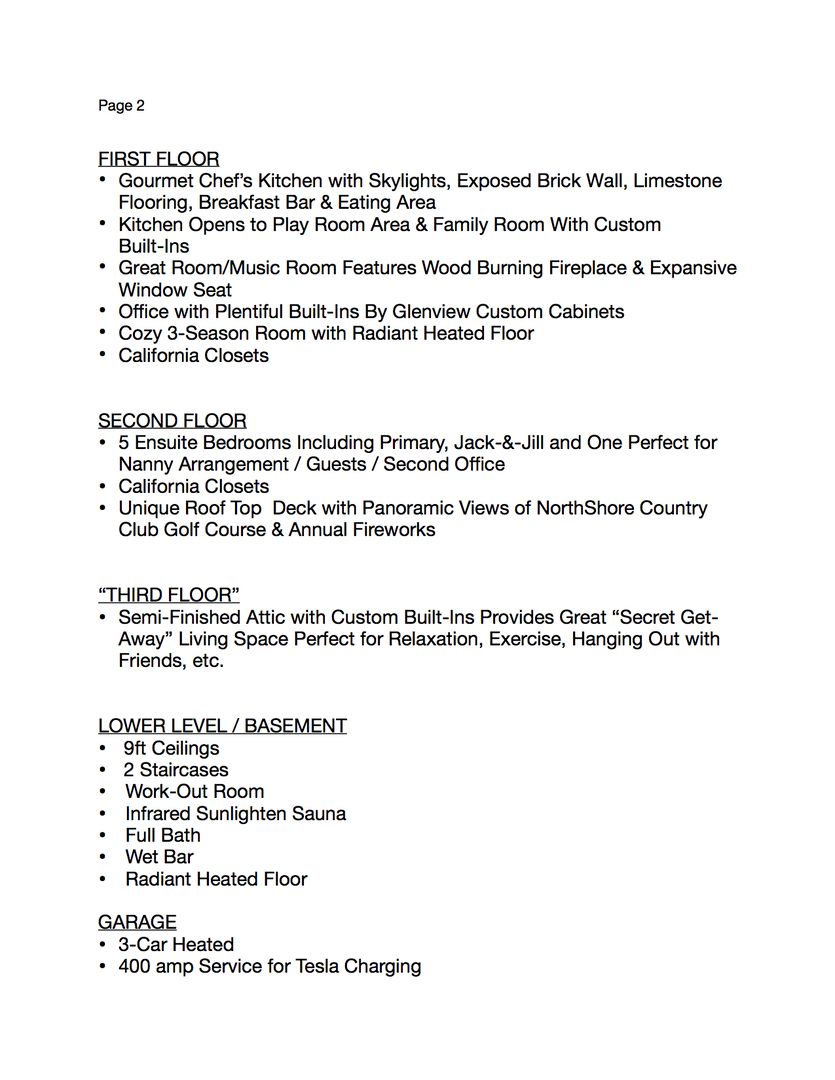 Page 2

FIRST FLOOR
• Gourmet Chef's Kitchen with Skylights, Exposed Brick Wall, Limestone Flooring, Breakfast Bar & Eating Area
• Kitchen Opens to Play Room Area & Family Room With Custom Built-Ins
• Great Room/Music Room Features Wood Burning Fireplace & Expansive Window Seat
• Office with Plentiful Built-Ins By Glenview Custom Cabinets
• Cozy 3-Season Room with Radiant Heated Floor
• California Closets

SECOND FLOOR
• 5 Ensuite Bedrooms Including Primary, Jack-&-Jill and One Perfect for Nanny Arrangement / Guests / Second Office
• California Closets
• Unique Roof Top Deck with Panoramic Views of NorthShore Country Club Golf Course & Annual Fireworks

"THIRD FLOOR"
• Semi-Finished Attic with Custom Built-Ins Provides Great "Secret Get-Away" Living Space Perfect for Relaxation, Exercise, Hanging Out with Friends, etc.

LOWER LEVEL / BASEMENT
• 9ft Ceilings
• 2 Staircases
• Work-Out Room
• Infrared Sunlighten Sauna
• Full Bath
• Wet Bar
• Radiant Heated Floor

GARAGE
• 3-Car Heated
• 400 amp Service for Tesla Charging